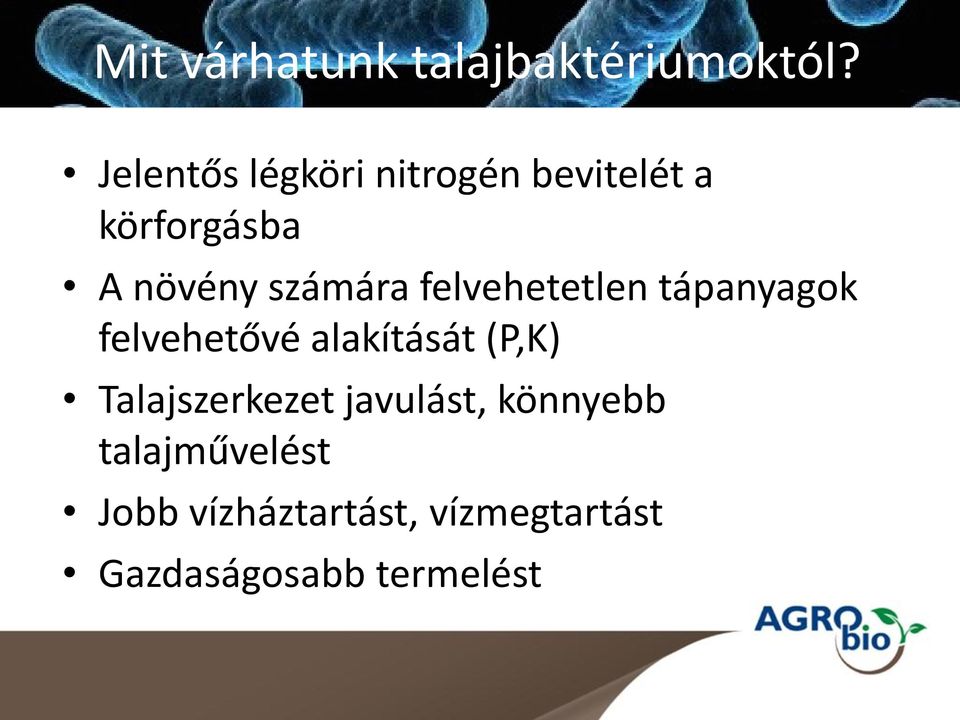 Mit várhatunk talajbaktériumoktól?

• Jelentős légköri nitrogén bevitelét a körforgásba
• A növény számára felvehetetlen tápanyagok felvehetővé alakítását (P,K)
• Talajszerkezet javulást, könnyebb talajművelést
• Jobb vízháztartást, vízmegtartást
• Gazdaságosabb termelést

AGRO bio